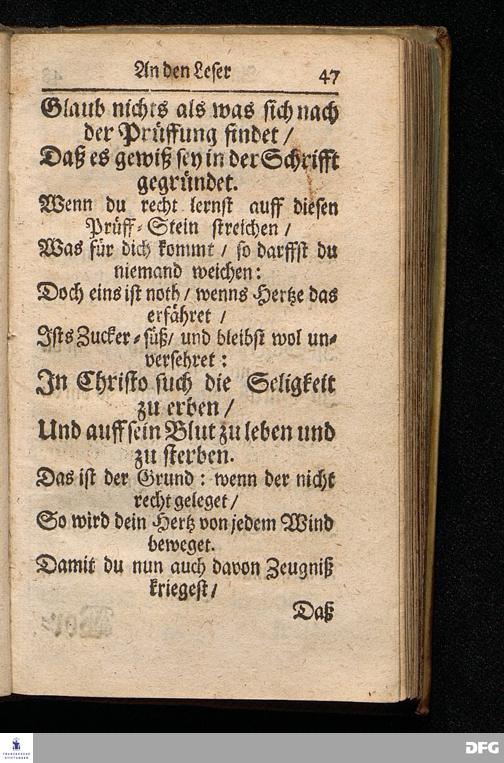 An den Leser 47

Glaub nichts als was sich nach der Prüffung findet /
Daß es gewiß sey in der Schrifft gegründet.
Wenn du recht lernst auff diesen Prüff-Stein streichen /
Was für dich kommt / so darffst du niemand weichen:
Doch eins ist noth / wenns Hertze das erfähret /
Ists Zucker-süß / und bleibst wol unversehret:
In Christo such die Seligkeit zu erben /
Und auff sein Blut zu leben und zu sterben.
Das ist der Grund: wenn der nicht recht geleget /
So wird dein Hertz von jedem Wind beweget.
Damit du nun auch davon Zeugniß kriegest /

Daß

DFG